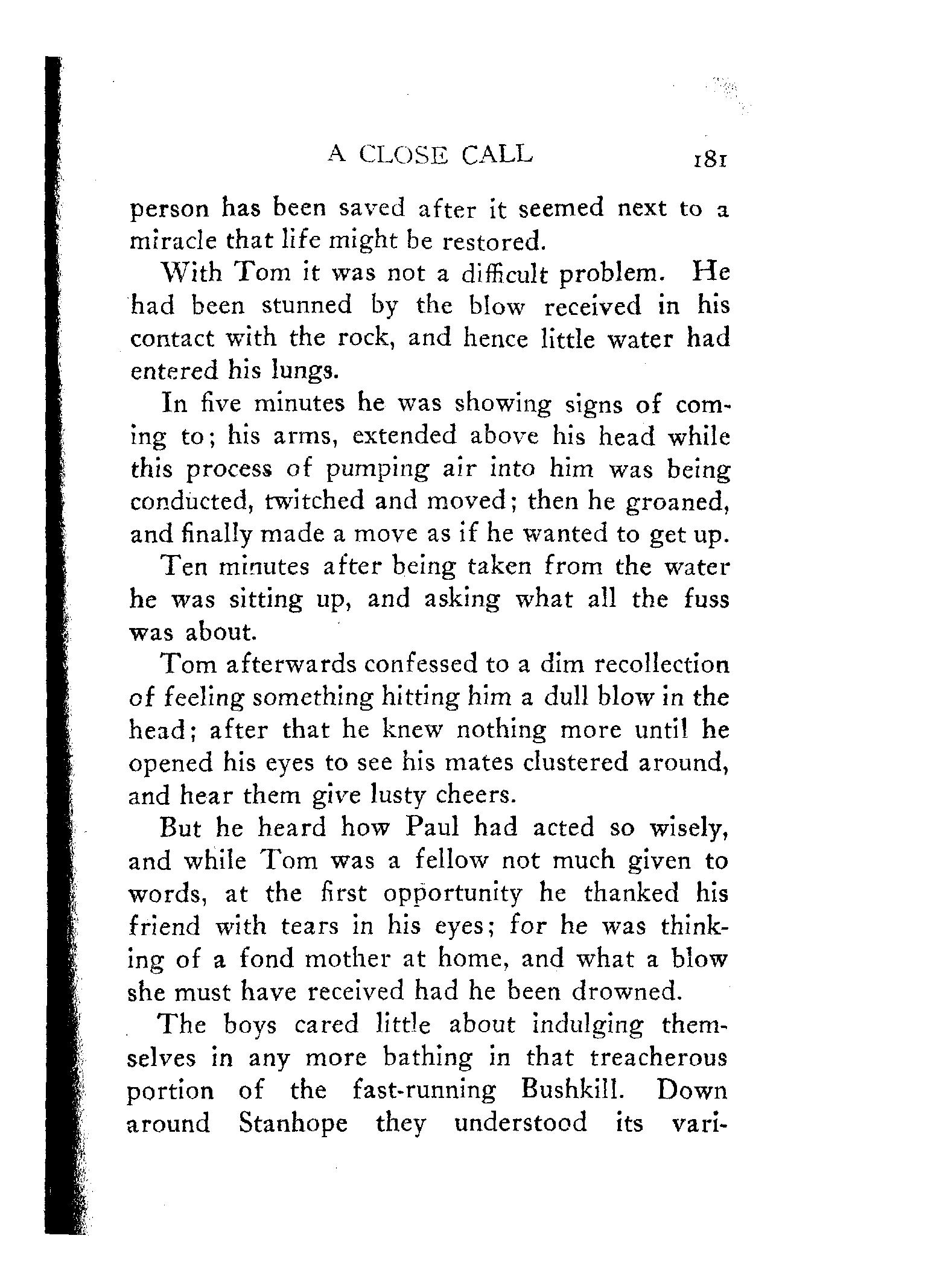 A CLOSE CALL 181

person has been saved after it seemed next to a miracle that life might be restored.

With Tom it was not a difficult problem. He had been stunned by the blow received in his contact with the rock, and hence little water had entered his lungs.

In five minutes he was showing signs of coming to; his arms, extended above his head while this process of pumping air into him was being conducted, twitched and moved; then he groaned, and finally made a move as if he wanted to get up.

Ten minutes after being taken from the water he was sitting up, and asking what all the fuss was about.

Tom afterwards confessed to a dim recollection of feeling something hitting him a dull blow in the head; after that he knew nothing more until he opened his eyes to see his mates clustered around, and hear them give lusty cheers.

But he heard how Paul had acted so wisely, and while Tom was a fellow not much given to words, at the first opportunity he thanked his friend with tears in his eyes; for he was thinking of a fond mother at home, and what a blow she must have received had he been drowned.

The boys cared little about indulging themselves in any more bathing in that treacherous portion of the fast-running Bushkill. Down around Stanhope they understood its vari-